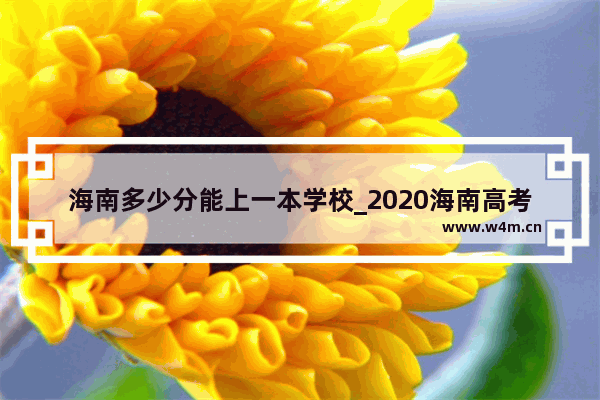 海南多少分能上一本学校_2020海南高考

www.w4m.cn